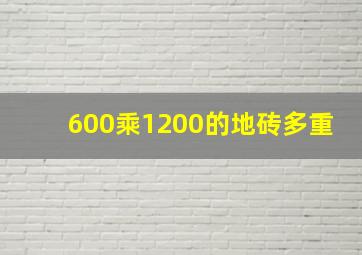 600乘1200的地砖多重